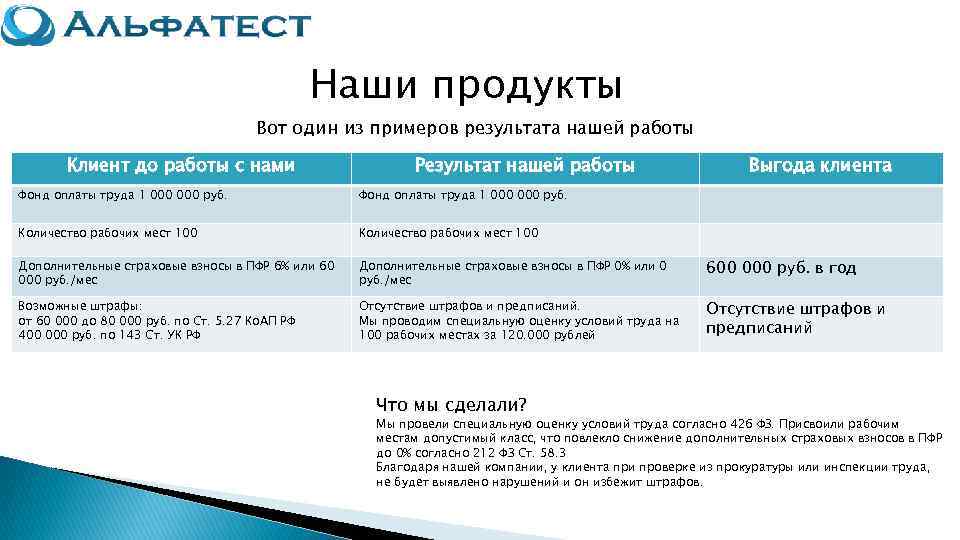 АЛЬФАТЕСТ

Наши продукты

Вот один из примеров результата нашей работы

| Клиент до работы с нами | Результат нашей работы | Выгода клиента |
|---|---|---|
| Фонд оплаты труда 1 000 000 руб. | Фонд оплаты труда 1 000 000 руб. | |
| Количество рабочих мест 100 | Количество рабочих мест 100 | |
| Дополнительные страховые взносы в ПФР 6% или 60 000 руб./мес | Дополнительные страховые взносы в ПФР 0% или 0 руб./мес | 600 000 руб. в год |
| Возможные штрафы: от 60 000 до 80 000 руб. по Ст. 5.27 КоАП РФ 400 000 руб. по 143 Ст. УК РФ | Отсутствие штрафов и предписаний. Мы проводим специальную оценку условий труда на 100 рабочих местах за 120.000 рублей | Отсутствие штрафов и предписаний |

Что мы сделали?
Мы провели специальную оценку условий труда согласно 426 ФЗ. Присвоили рабочим местам допустимый класс, что повлекло снижение дополнительных страховых взносов в ПФР до 0% согласно 212 ФЗ Ст. 58.3
Благодаря нашей компании, у клиента при проверке из прокуратуры или инспекции труда, не будет выявлено нарушений и он избежит штрафов.